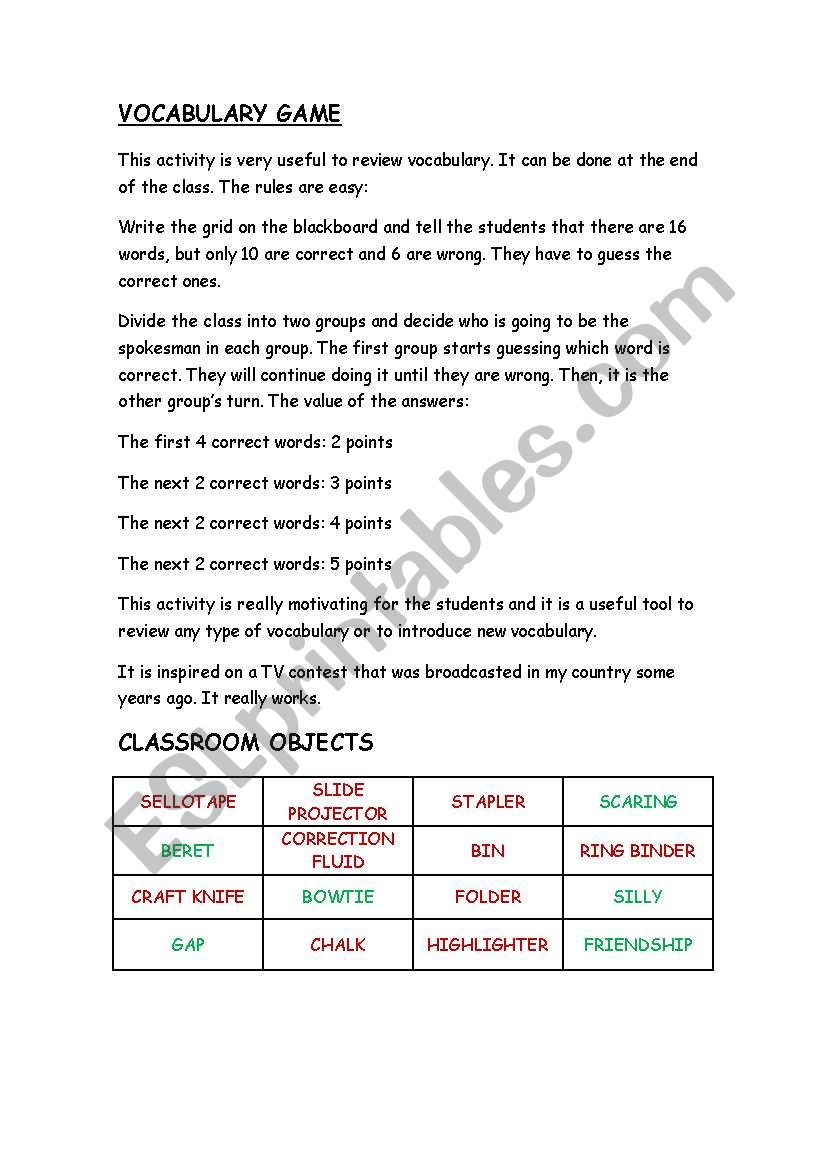 VOCABULARY GAME

This activity is very useful to review vocabulary. It can be done at the end of the class. The rules are easy:

Write the grid on the blackboard and tell the students that there are 16 words, but only 10 are correct and 6 are wrong. They have to guess the correct ones.

Divide the class into two groups and decide who is going to be the spokesman in each group. The first group starts guessing which word is correct. They will continue doing it until they are wrong. Then, it is the other group's turn. The value of the answers:

The first 4 correct words: 2 points

The next 2 correct words: 3 points

The next 2 correct words: 4 points

The next 2 correct words: 5 points

This activity is really motivating for the students and it is a useful tool to review any type of vocabulary or to introduce new vocabulary.

It is inspired on a TV contest that was broadcasted in my country some years ago. It really works.

CLASSROOM OBJECTS

| SELLOTAPE | SLIDE PROJECTOR | STAPLER | SCARING |
|---|---|---|---|
| BERET | CORRECTION FLUID | BIN | RING BINDER |
| CRAFT KNIFE | BOWTIE | FOLDER | SILLY |
| GAP | CHALK | HIGHLIGHTER | FRIENDSHIP |

ESLprintables.com